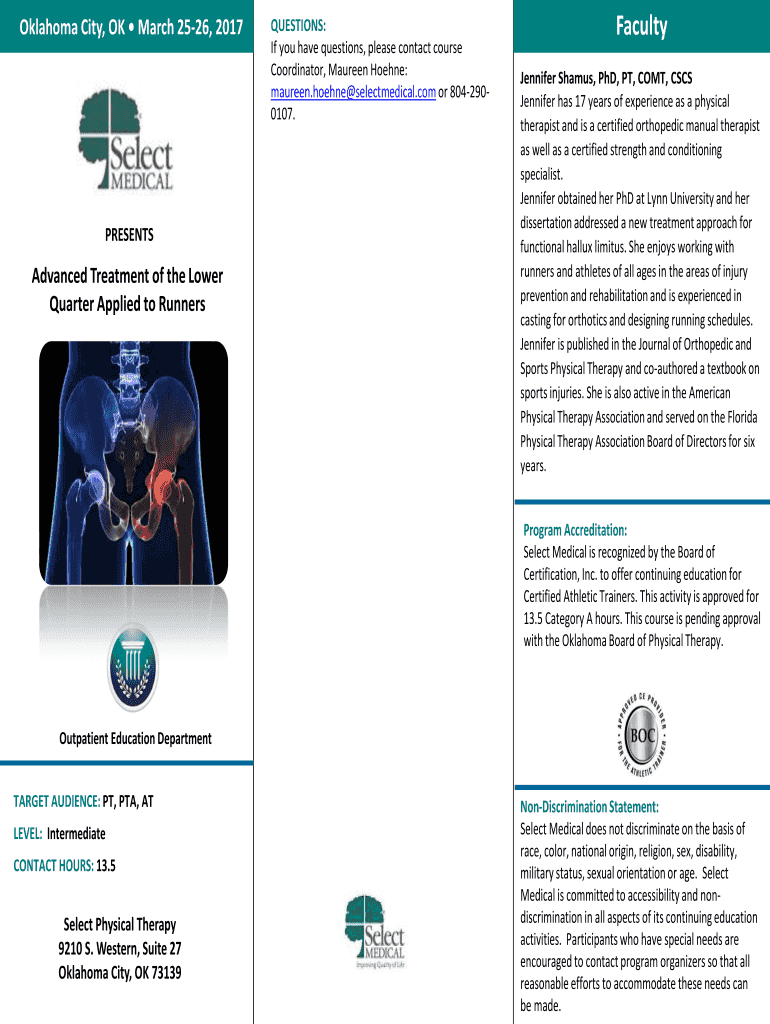 Oklahoma City, OK • March 25-26, 2017

Select MEDICAL

PRESENTS

Advanced Treatment of the Lower Quarter Applied to Runners

Outpatient Education Department

TARGET AUDIENCE: PT, PTA, AT

LEVEL: Intermediate

CONTACT HOURS: 13.5

Select Physical Therapy
9210 S. Western, Suite 27
Oklahoma City, OK 73139

QUESTIONS:
If you have questions, please contact course Coordinator, Maureen Hoehne: maureen.hoehne@selectmedical.com or 804-290-0107.

Select MEDICAL
Improving Quality of Life

Faculty

Jennifer Shamus, PhD, PT, COMT, CSCS
Jennifer has 17 years of experience as a physical therapist and is a certified orthopedic manual therapist as well as a certified strength and conditioning specialist.
Jennifer obtained her PhD at Lynn University and her dissertation addressed a new treatment approach for functional hallux limitus. She enjoys working with runners and athletes of all ages in the areas of injury prevention and rehabilitation and is experienced in casting for orthotics and designing running schedules. Jennifer is published in the Journal of Orthopedic and Sports Physical Therapy and co-authored a textbook on sports injuries. She is also active in the American Physical Therapy Association and served on the Florida Physical Therapy Association Board of Directors for six years.

Program Accreditation:
Select Medical is recognized by the Board of Certification, Inc. to offer continuing education for Certified Athletic Trainers. This activity is approved for 13.5 Category A hours. This course is pending approval with the Oklahoma Board of Physical Therapy.

APPROVED CE PROVIDER BOC FOR THE ATHLETIC TRAINER

Non-Discrimination Statement:
Select Medical does not discriminate on the basis of race, color, national origin, religion, sex, disability, military status, sexual orientation or age. Select Medical is committed to accessibility and non-discrimination in all aspects of its continuing education activities. Participants who have special needs are encouraged to contact program organizers so that all reasonable efforts to accommodate these needs can be made.